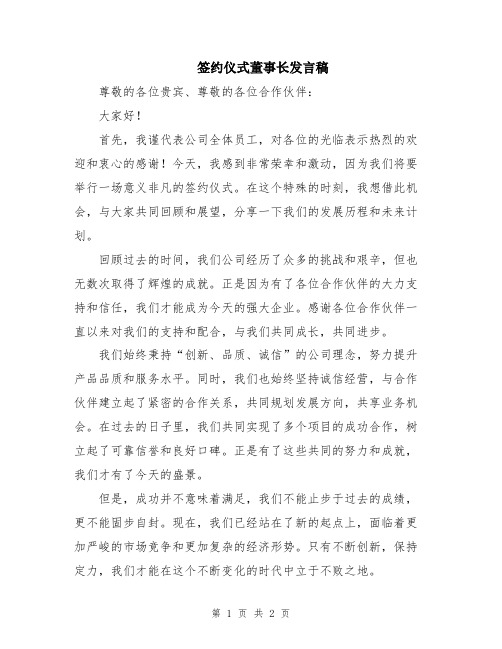 签约仪式董事长发言稿

尊敬的各位贵宾、尊敬的各位合作伙伴：

大家好！

首先，我谨代表公司全体员工，对各位的光临表示热烈的欢迎和衷心的感谢！今天，我感到非常荣幸和激动，因为我们将要举行一场意义非凡的签约仪式。在这个特殊的时刻，我想借此机会，与大家共同回顾和展望，分享一下我们的发展历程和未来计划。

回顾过去的时间，我们公司经历了众多的挑战和艰辛，但也无数次取得了辉煌的成就。正是因为有了各位合作伙伴的大力支持和信任，我们才能成为今天的强大企业。感谢各位合作伙伴一直以来对我们的支持和配合，与我们共同成长，共同进步。

我们始终秉持“创新、品质、诚信”的公司理念，努力提升产品品质和服务水平。同时，我们也始终坚持诚信经营，与合作伙伴建立起了紧密的合作关系，共同规划发展方向，共享业务机会。在过去的日子里，我们共同实现了多个项目的成功合作，树立起了可靠信誉和良好口碑。正是有了这些共同的努力和成就，我们才有了今天的盛景。

但是，成功并不意味着满足，我们不能止步于过去的成绩，更不能固步自封。现在，我们已经站在了新的起点上，面临着更加严峻的市场竞争和更加复杂的经济形势。只有不断创新，保持定力，我们才能在这个不断变化的时代中立于不败之地。

第 1 页 共 2 页